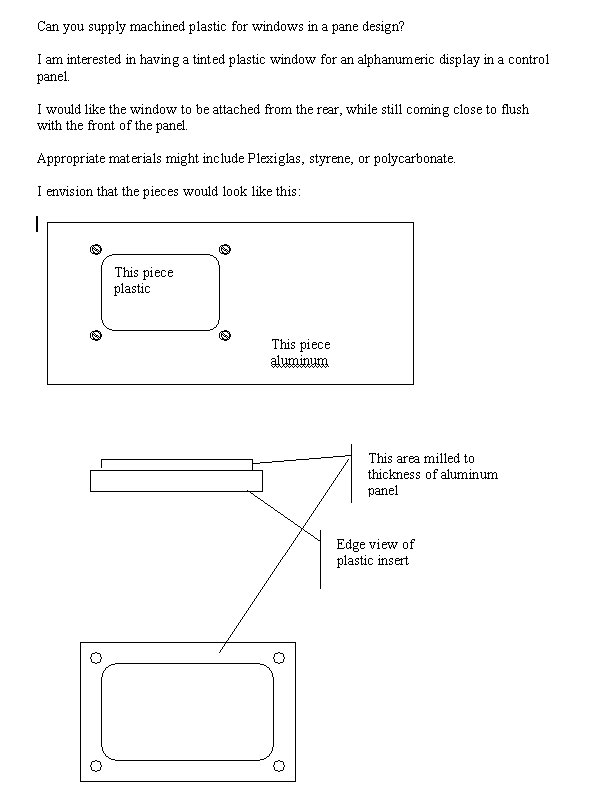 Can you supply machined plastic for windows in a pane design?

I am interested in having a tinted plastic window for an alphanumeric display in a control panel.

I would like the window to be attached from the rear, while still coming close to flush with the front of the panel.

Appropriate materials might include Plexiglas, styrene, or polycarbonate.

I envision that the pieces would look like this:

This piece plastic

This piece aluminum

This area milled to thickness of aluminum panel

Edge view of plastic insert